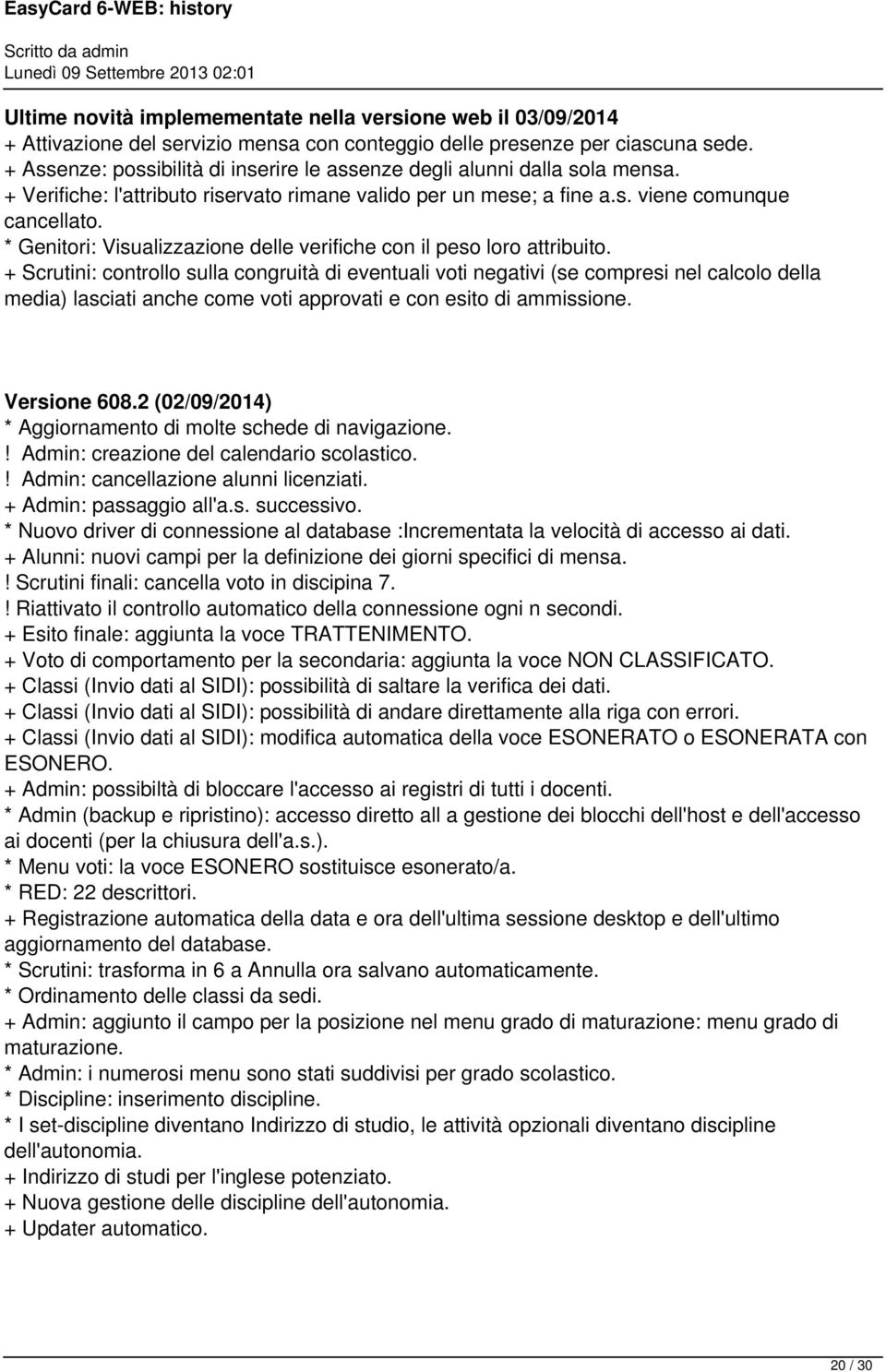 EasyCard 6-WEB: history

Scritto da admin
Lunedì 09 Settembre 2013 02:01

Ultime novità implemementate nella versione web il 03/09/2014
+ Attivazione del servizio mensa con conteggio delle presenze per ciascuna sede.
+ Assenze: possibilità di inserire le assenze degli alunni dalla sola mensa.
+ Verifiche: l'attributo riservato rimane valido per un mese; a fine a.s. viene comunque cancellato.
* Genitori: Visualizzazione delle verifiche con il peso loro attribuito.
+ Scrutini: controllo sulla congruità di eventuali voti negativi (se compresi nel calcolo della media) lasciati anche come voti approvati e con esito di ammissione.

Versione 608.2 (02/09/2014)
* Aggiornamento di molte schede di navigazione.
! Admin: creazione del calendario scolastico.
! Admin: cancellazione alunni licenziati.
+ Admin: passaggio all'a.s. successivo.
* Nuovo driver di connessione al database :Incrementata la velocità di accesso ai dati.
+ Alunni: nuovi campi per la definizione dei giorni specifici di mensa.
! Scrutini finali: cancella voto in discipina 7.
! Riattivato il controllo automatico della connessione ogni n secondi.
+ Esito finale: aggiunta la voce TRATTENIMENTO.
+ Voto di comportamento per la secondaria: aggiunta la voce NON CLASSIFICATO.
+ Classi (Invio dati al SIDI): possibilità di saltare la verifica dei dati.
+ Classi (Invio dati al SIDI): possibilità di andare direttamente alla riga con errori.
+ Classi (Invio dati al SIDI): modifica automatica della voce ESONERATO o ESONERATA con ESONERO.
+ Admin: possibiltà di bloccare l'accesso ai registri di tutti i docenti.
* Admin (backup e ripristino): accesso diretto all a gestione dei blocchi dell'host e dell'accesso ai docenti (per la chiusura dell'a.s.).
* Menu voti: la voce ESONERO sostituisce esonerato/a.
* RED: 22 descrittori.
+ Registrazione automatica della data e ora dell'ultima sessione desktop e dell'ultimo aggiornamento del database.
* Scrutini: trasforma in 6 a Annulla ora salvano automaticamente.
* Ordinamento delle classi da sedi.
+ Admin: aggiunto il campo per la posizione nel menu grado di maturazione: menu grado di maturazione.
* Admin: i numerosi menu sono stati suddivisi per grado scolastico.
* Discipline: inserimento discipline.
* I set-discipline diventano Indirizzo di studio, le attività opzionali diventano discipline dell'autonomia.
+ Indirizzo di studi per l'inglese potenziato.
+ Nuova gestione delle discipline dell'autonomia.
+ Updater automatico.

20 / 30